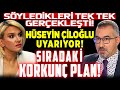 SÖYLEDİKLERİ TEK TEK GERÇEKLEŞTİ!

HÜSEYİN ÇİLOĞLU UYARIYOR!

SIRADAKİ KORKUNÇ PLAN!